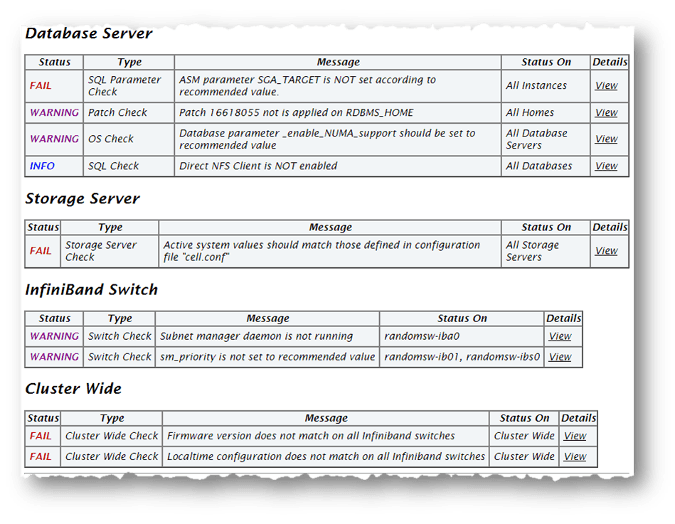 Database Server

| Status | Type | Message | Status On | Details |
|---|---|---|---|---|
| FAIL | SQL Parameter Check | ASM parameter SGA_TARGET is NOT set according to recommended value. | All Instances | View |
| WARNING | Patch Check | Patch 16618055 not is applied on RDBMS_HOME | All Homes | View |
| WARNING | OS Check | Database parameter _enable_NUMA_support should be set to recommended value | All Database Servers | View |
| INFO | SQL Check | Direct NFS Client is NOT enabled | All Databases | View |

Storage Server

| Status | Type | Message | Status On | Details |
|---|---|---|---|---|
| FAIL | Storage Server Check | Active system values should match those defined in configuration file "cell.conf" | All Storage Servers | View |

InfiniBand Switch

| Status | Type | Message | Status On | Details |
|---|---|---|---|---|
| WARNING | Switch Check | Subnet manager daemon is not running | randomsw-iba0 | View |
| WARNING | Switch Check | sm_priority is not set to recommended value | randomsw-ib01, randomsw-ibs0 | View |

Cluster Wide

| Status | Type | Message | Status On | Details |
|---|---|---|---|---|
| FAIL | Cluster Wide Check | Firmware version does not match on all Infiniband switches | Cluster Wide | View |
| FAIL | Cluster Wide Check | Localtime configuration does not match on all Infiniband switches | Cluster Wide | View |